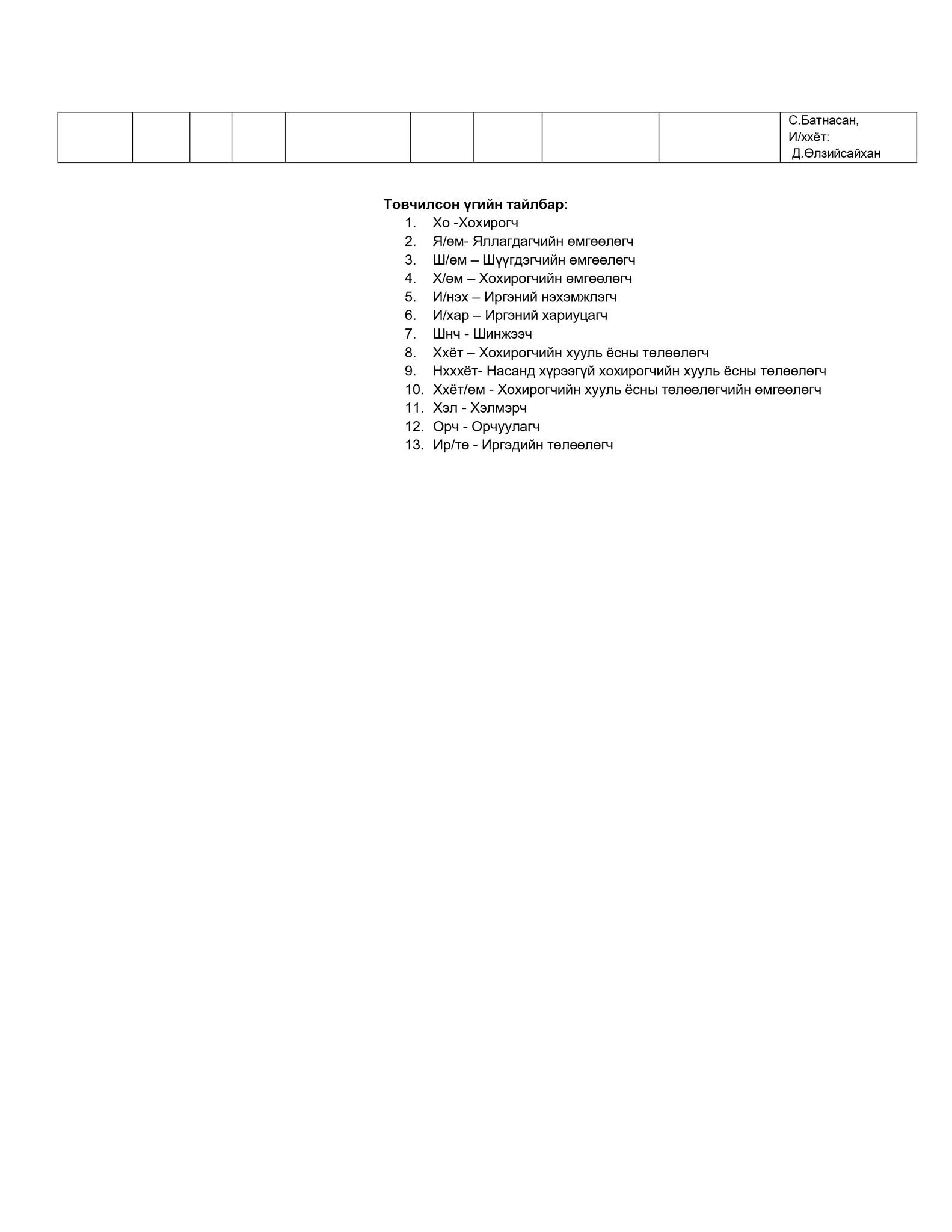 | | | | | | | | | | С.Батнасан, И/ххёт: Д.Өлзийсайхан |
|---|---|---|---|---|---|---|---|---|---|

**Товчилсон үгийн тайлбар:**
1. Хо -Хохирогч
2. Я/өм- Яллагдагчийн өмгөөлөгч
3. Ш/өм – Шүүгдэгчийн өмгөөлөгч
4. Х/өм – Хохирогчийн өмгөөлөгч
5. И/нэх – Иргэний нэхэмжлэгч
6. И/хар – Иргэний хариуцагч
7. Шнч - Шинжээч
8. Ххёт – Хохирогчийн хууль ёсны төлөөлөгч
9. Нхххёт- Насанд хүрээгүй хохирогчийн хууль ёсны төлөөлөгч
10. Ххёт/өм - Хохирогчийн хууль ёсны төлөөлөгчийн өмгөөлөгч
11. Хэл - Хэлмэрч
12. Орч - Орчуулагч
13. Ир/тө - Иргэдийн төлөөлөгч